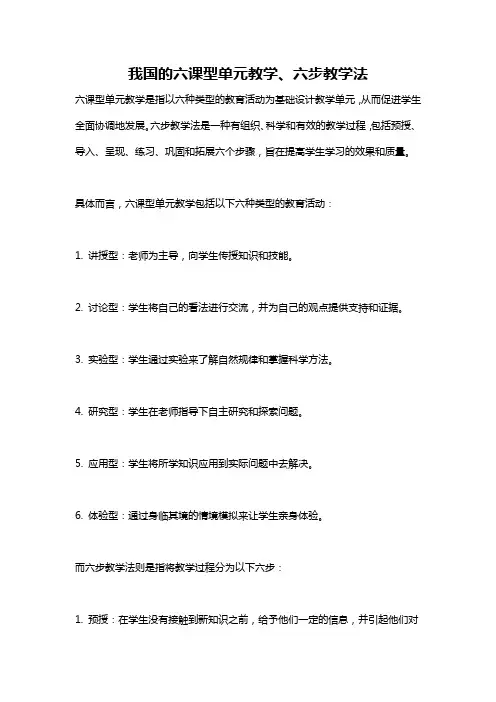 我国的六课型单元教学、六步教学法

六课型单元教学是指以六种类型的教育活动为基础设计教学单元，从而促进学生全面协调地发展。六步教学法是一种有组织、科学和有效的教学过程，包括预授、导入、呈现、练习、巩固和拓展六个步骤，旨在提高学生学习的效果和质量。

具体而言，六课型单元教学包括以下六种类型的教育活动：

1. 讲授型：老师为主导，向学生传授知识和技能。

2. 讨论型：学生将自己的看法进行交流，并为自己的观点提供支持和证据。

3. 实验型：学生通过实验来了解自然规律和掌握科学方法。

4. 研究型：学生在老师指导下自主研究和探索问题。

5. 应用型：学生将所学知识应用到实际问题中去解决。

6. 体验型：通过身临其境的情境模拟来让学生亲身体验。

而六步教学法则是指将教学过程分为以下六步：

1. 预授：在学生没有接触到新知识之前，给予他们一定的信息，并引起他们对